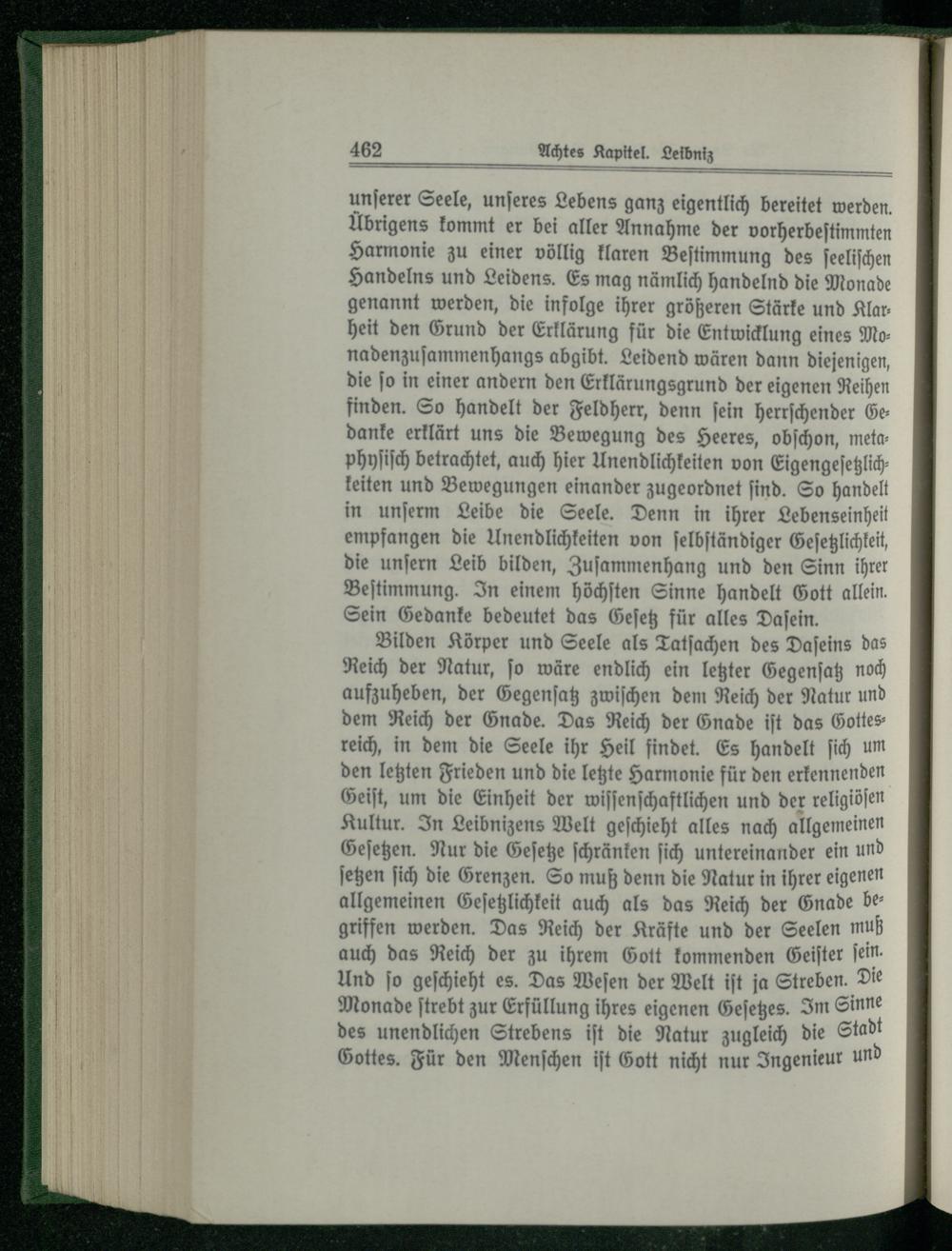 462 Achtes Kapitel. Leibniz

unſerer Seele, unſeres Lebens ganz eigentlich bereitet werden. Übrigens kommt er bei aller Annahme der vorherbeſtimmten Harmonie zu einer völlig klaren Beſtimmung des ſeeliſchen Handelns und Leidens. Es mag nämlich handelnd die Monade genannt werden, die infolge ihrer größeren Stärke und Klarheit den Grund der Erklärung für die Entwicklung eines Monadenzuſammenhangs abgibt. Leidend wären dann diejenigen, die ſo in einer andern den Erklärungsgrund der eigenen Reihen finden. So handelt der Feldherr, denn ſein herrſchender Gedanke erklärt uns die Bewegung des Heeres, obſchon, metaphyſiſch betrachtet, auch hier Unendlichkeiten von Eigengeſetzlichkeiten und Bewegungen einander zugeordnet ſind. So handelt in unſerm Leibe die Seele. Denn in ihrer Lebenseinheit empfangen die Unendlichkeiten von ſelbſtändiger Geſetzlichkeit, die unſern Leib bilden, Zuſammenhang und den Sinn ihrer Beſtimmung. In einem höchſten Sinne handelt Gott allein. Sein Gedanke bedeutet das Geſetz für alles Daſein.

Bilden Körper und Seele als Tatſachen des Daſeins das Reich der Natur, ſo wäre endlich ein letzter Gegenſatz noch aufzuheben, der Gegenſatz zwiſchen dem Reich der Natur und dem Reich der Gnade. Das Reich der Gnade iſt das Gottesreich, in dem die Seele ihr Heil findet. Es handelt ſich um den letzten Frieden und die letzte Harmonie für den erkennenden Geiſt, um die Einheit der wiſſenſchaftlichen und der religiöſen Kultur. In Leibnizens Welt geſchieht alles nach allgemeinen Geſetzen. Nur die Geſetze ſchränken ſich untereinander ein und ſetzen ſich die Grenzen. So muß denn die Natur in ihrer eigenen allgemeinen Geſetzlichkeit auch als das Reich der Gnade begriffen werden. Das Reich der Kräfte und der Seelen muß auch das Reich der zu ihrem Gott kommenden Geiſter ſein. Und ſo geſchieht es. Das Weſen der Welt iſt ja Streben. Die Monade ſtrebt zur Erfüllung ihres eigenen Geſetzes. Im Sinne des unendlichen Strebens iſt die Natur zugleich die Stadt Gottes. Für den Menſchen iſt Gott nicht nur Ingenieur und